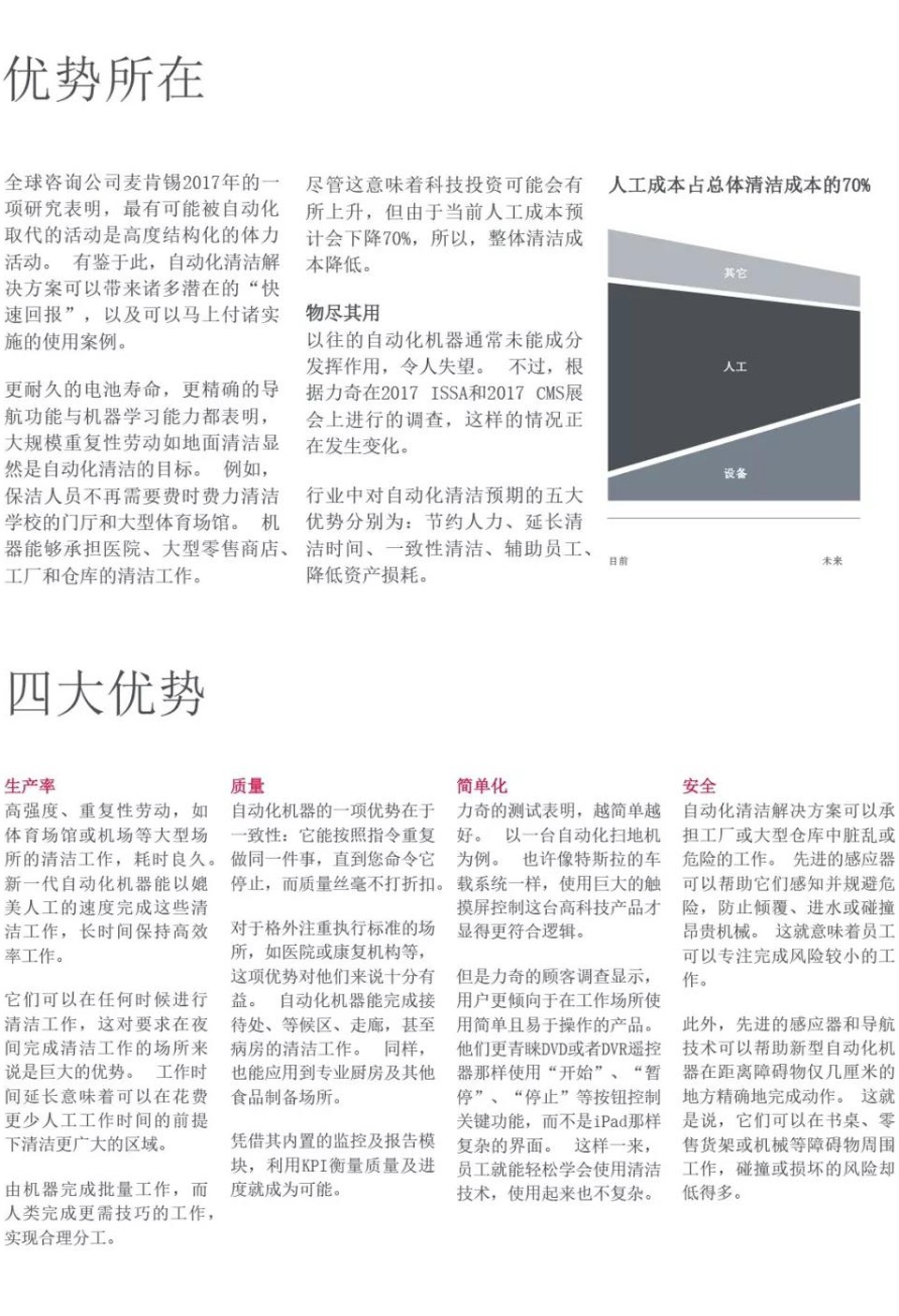 优势所在

全球咨询公司麦肯锡2017年的一项研究表明，最有可能被自动化取代的活动是高度结构化的体力活动。 有鉴于此，自动化清洁解决方案可以带来诸多潜在的“快速回报”，以及可以马上付诸实施的使用案例。

更耐久的电池寿命，更精确的导航功能与机器学习能力都表明，大规模重复性劳动如地面清洁显然是自动化清洁的目标。 例如，保洁人员不再需要费时费力清洁学校的门厅和大型体育场馆。 机器能够承担医院、大型零售商店、工厂和仓库的清洁工作。

尽管这意味着科技投资可能会有所上升，但由于当前人工成本预计会下降70%，所以，整体清洁成本降低。

物尽其用
以往的自动化机器通常未能成分发挥作用，令人失望。 不过，根据力奇在2017 ISSA和2017 CMS展会上进行的调查，这样的情况正在发生变化。

行业中对自动化清洁预期的五大优势分别为：节约人力、延长清洁时间、一致性清洁、辅助员工、降低资产损耗。

人工成本占总体清洁成本的70%

其它
人工
设备
目前
未来

四大优势

生产率
高强度、重复性劳动，如体育场馆或机场等大型场所的清洁工作，耗时良久。新一代自动化机器能以媲美人工的速度完成这些清洁工作，长时间保持高效率工作。

它们可以在任何时候进行清洁工作，这对要求在夜间完成清洁工作的场所来说是巨大的优势。 工作时间延长意味着可以在花费更少人工工作时间的前提下清洁更广大的区域。

由机器完成批量工作，而人类完成更需技巧的工作，实现合理分工。

质量
自动化机器的一项优势在于一致性：它能按照指令重复做同一件事，直到您命令它停止，而质量丝毫不打折扣。

对于格外注重执行标准的场所，如医院或康复机构等，这项优势对他们来说十分有益。 自动化机器能完成接待处、等候区、走廊，甚至病房的清洁工作。 同样，也能应用到专业厨房及其他食品制备场所。

凭借其内置的监控及报告模块，利用KPI衡量质量及进度就成为可能。

简单化
力奇的测试表明，越简单越好。 以一台自动化扫地机为例。 也许像特斯拉的车载系统一样，使用巨大的触摸屏控制这台高科技产品才显得更符合逻辑。

但是力奇的顾客调查显示，用户更倾向于在工作场所使用简单且易于操作的产品。他们更青睐DVD或者DVR遥控器那样使用“开始”、“暂停”、“停止”等按钮控制关键功能，而不是iPad那样复杂的界面。 这样一来，员工就能轻松学会使用清洁技术，使用起来也不复杂。

安全
自动化清洁解决方案可以承担工厂或大型仓库中脏乱或危险的工作。 先进的感应器可以帮助它们感知并规避危险，防止倾覆、进水或碰撞昂贵机械。 这就意味着员工可以专注完成风险较小的工作。

此外，先进的感应器和导航技术可以帮助新型自动化机器在距离障碍物仅几厘米的地方精确地完成动作。 这就是说，它们可以在书桌、零售货架或机械等障碍物周围工作，碰撞或损坏的风险却低得多。